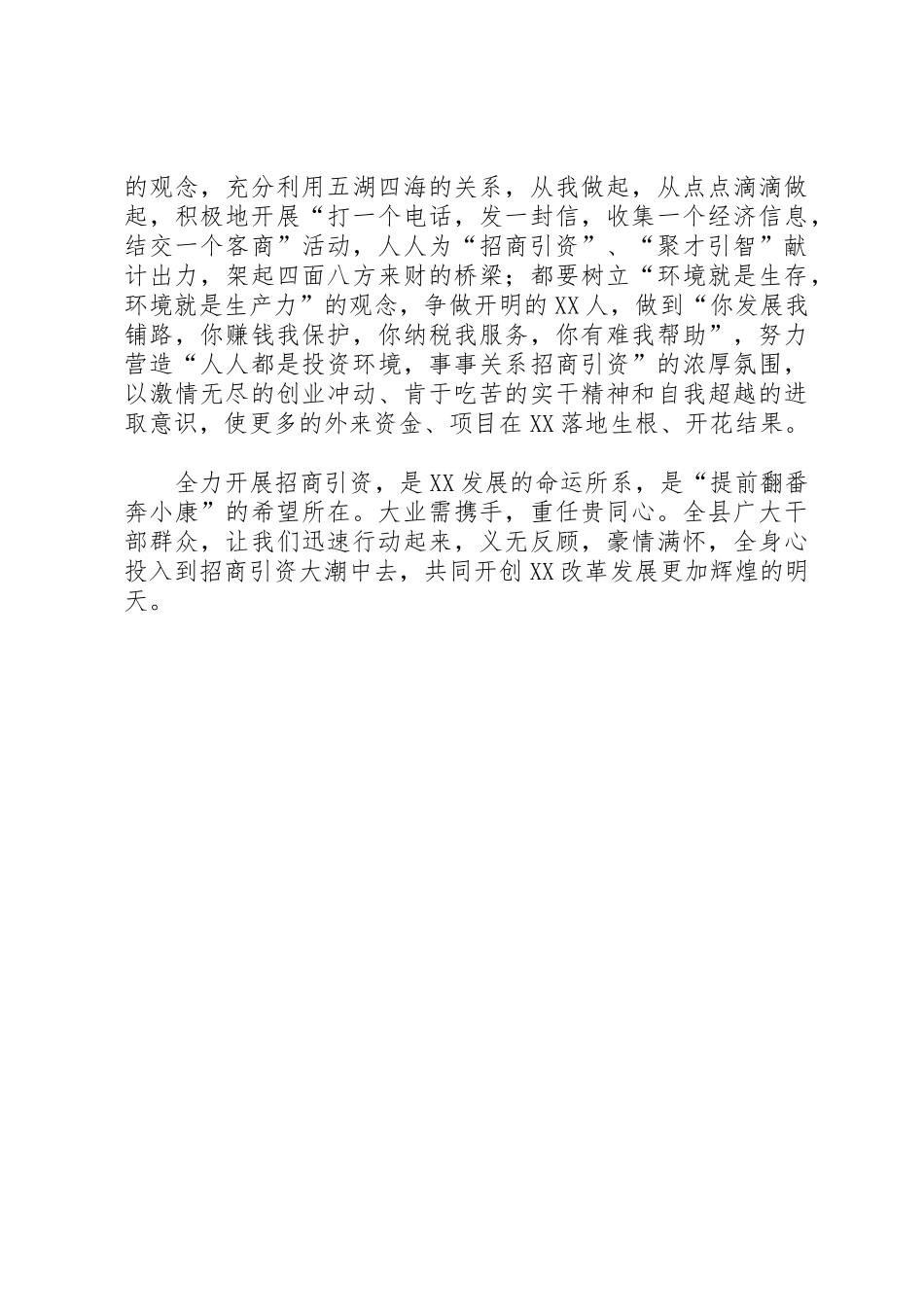 的观念，充分利用五湖四海的关系，从我做起，从点点滴滴做起，积极地开展“打一个电话，发一封信，收集一个经济信息，结交一个客商”活动，人人为“招商引资”、“聚才引智”献计出力，架起四面八方来财的桥梁；都要树立“环境就是生存，环境就是生产力”的观念，争做开明的XX人，做到“你发展我铺路，你赚钱我保护，你纳税我服务，你有难我帮助”，努力营造“人人都是投资环境，事事关系招商引资”的浓厚氛围，以激情无尽的创业冲动、肯于吃苦的实干精神和自我超越的进取意识，使更多的外来资金、项目在XX落地生根、开花结果。

全力开展招商引资，是XX发展的命运所系，是“提前翻番奔小康”的希望所在。大业需携手，重任贵同心。全县广大干部群众，让我们迅速行动起来，义无反顾，豪情满怀，全身心投入到招商引资大潮中去，共同开创XX改革发展更加辉煌的明天。